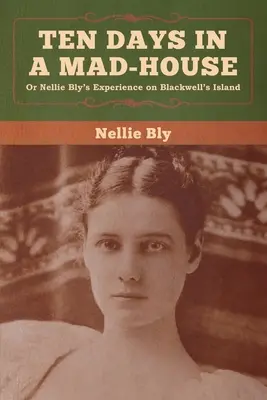 TEN DAYS IN A MAD-HOUSE

Or Nellie Bly's Experience on Blackwell's Island

Nellie Bly